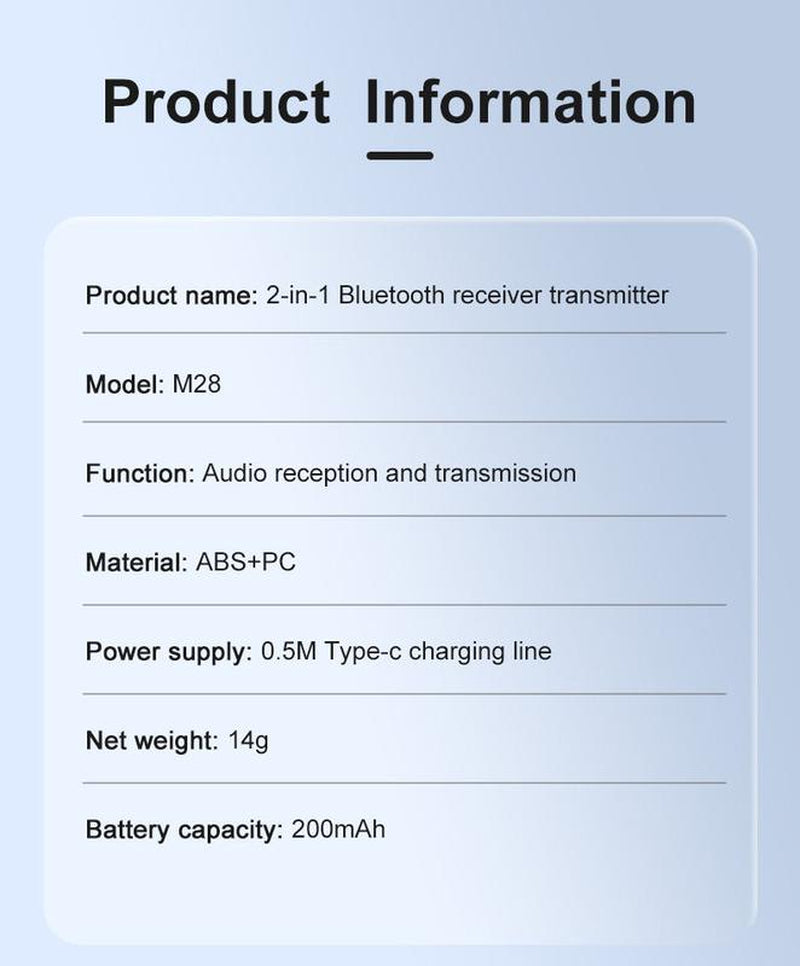 Product Information

Product name: 2-in-1 Bluetooth receiver transmitter

Model: M28

Function: Audio reception and transmission

Material: ABS+PC

Power supply: 0.5M Type-c charging line

Net weight: 14g

Battery capacity: 200mAh